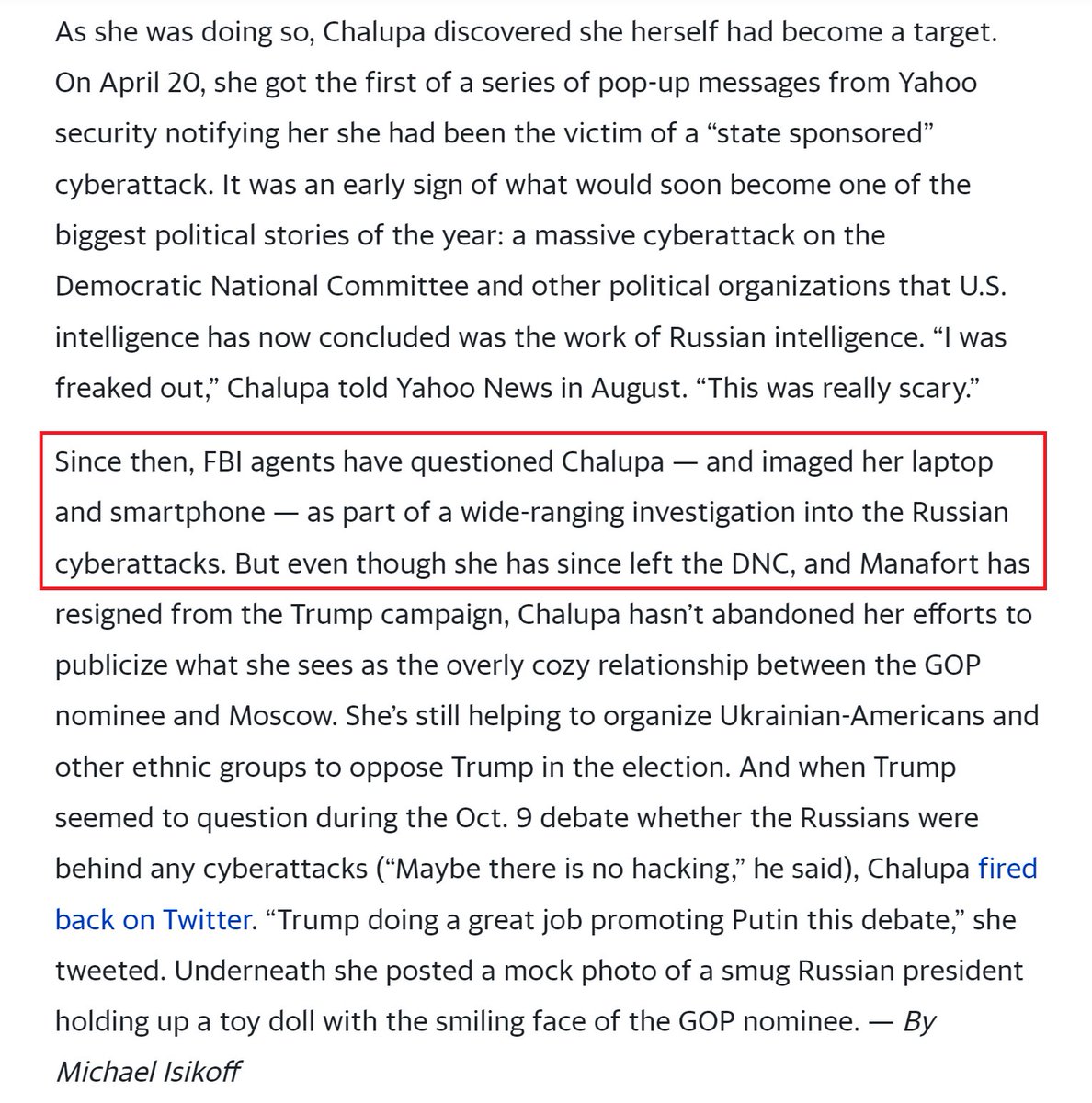 As she was doing so, Chalupa discovered she herself had become a target. On April 20, she got the first of a series of pop-up messages from Yahoo security notifying her she had been the victim of a “state sponsored” cyberattack. It was an early sign of what would soon become one of the biggest political stories of the year: a massive cyberattack on the Democratic National Committee and other political organizations that U.S. intelligence has now concluded was the work of Russian intelligence. “I was freaked out,” Chalupa told Yahoo News in August. “This was really scary.”

Since then, FBI agents have questioned Chalupa — and imaged her laptop and smartphone — as part of a wide-ranging investigation into the Russian cyberattacks. But even though she has since left the DNC, and Manafort has resigned from the Trump campaign, Chalupa hasn’t abandoned her efforts to publicize what she sees as the overly cozy relationship between the GOP nominee and Moscow. She’s still helping to organize Ukrainian-Americans and other ethnic groups to oppose Trump in the election. And when Trump seemed to question during the Oct. 9 debate whether the Russians were behind any cyberattacks (“Maybe there is no hacking,” he said), Chalupa fired back on Twitter. “Trump doing a great job promoting Putin this debate,” she tweeted. Underneath she posted a mock photo of a smug Russian president holding up a toy doll with the smiling face of the GOP nominee. — By Michael Isikoff